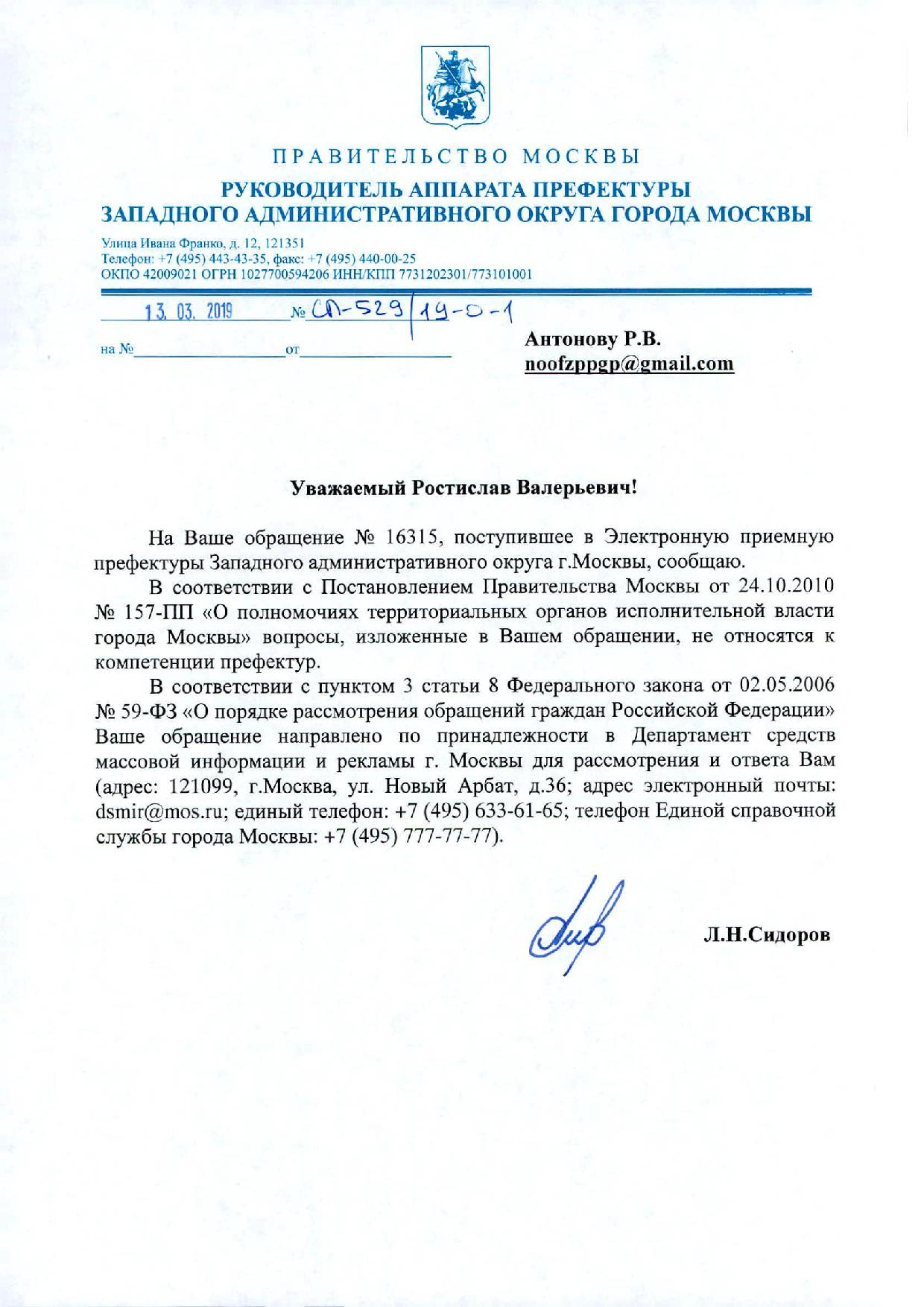 ПРАВИТЕЛЬСТВО МОСКВЫ
РУКОВОДИТЕЛЬ АППАРАТА ПРЕФЕКТУРЫ ЗАПАДНОГО АДМИНИСТРАТИВНОГО ОКРУГА ГОРОДА МОСКВЫ

Улица Ивана Франко, д. 12, 121351
Телефон: +7 (495) 443-43-35, факс: +7 (495) 440-00-25
ОКПО 42009021 ОГРН 1027700594206 ИНН/КПП 7731202301/773101001

13. 03. 2019 № СЛ-529/19-0-1

на № от

Антонову Р.В.
noofzppgp@gmail.com

Уважаемый Ростислав Валерьевич!

На Ваше обращение № 16315, поступившее в Электронную приемную префектуры Западного административного округа г.Москвы, сообщаю.

В соответствии с Постановлением Правительства Москвы от 24.10.2010 № 157-ПП «О полномочиях территориальных органов исполнительной власти города Москвы» вопросы, изложенные в Вашем обращении, не относятся к компетенции префектур.

В соответствии с пунктом 3 статьи 8 Федерального закона от 02.05.2006 № 59-ФЗ «О порядке рассмотрения обращений граждан Российской Федерации» Ваше обращение направлено по принадлежности в Департамент средств массовой информации и рекламы г. Москвы для рассмотрения и ответа Вам (адрес: 121099, г.Москва, ул. Новый Арбат, д.36; адрес электронный почты: dsmir@mos.ru; единый телефон: +7 (495) 633-61-65; телефон Единой справочной службы города Москвы: +7 (495) 777-77-77).

Л.Н.Сидоров